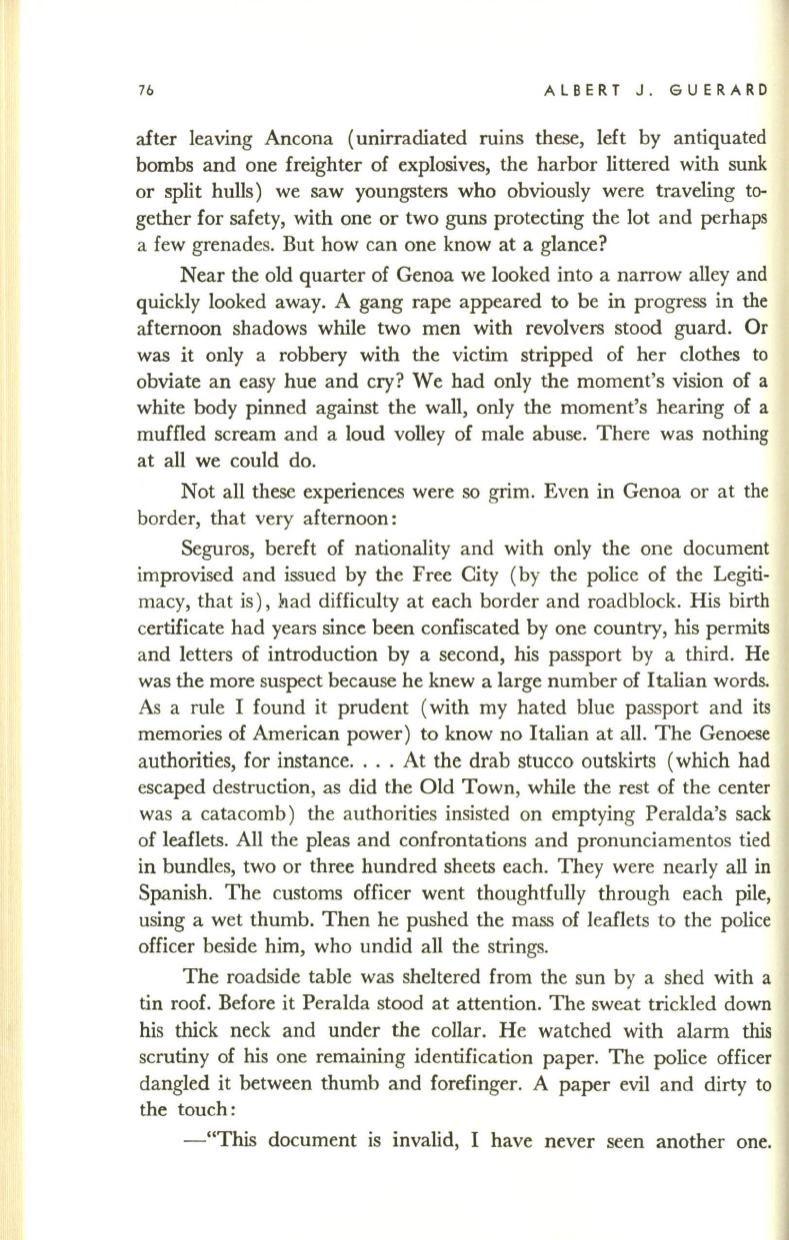 76 ALBERT J. GUERARD

after leaving Ancona (unirradiated ruins these, left by antiquated bombs and one freighter of explosives, the harbor littered with sunk or split hulls) we saw youngsters who obviously were traveling together for safety, with one or two guns protecting the lot and perhaps a few grenades. But how can one know at a glance?

Near the old quarter of Genoa we looked into a narrow alley and quickly looked away. A gang rape appeared to be in progress in the afternoon shadows while two men with revolvers stood guard. Or was it only a robbery with the victim stripped of her clothes to obviate an easy hue and cry? We had only the moment's vision of a white body pinned against the wall, only the moment's hearing of a muffled scream and a loud volley of male abuse. There was nothing at all we could do.

Not all these experiences were so grim. Even in Genoa or at the border, that very afternoon:

Seguros, bereft of nationality and with only the one document improvised and issued by the Free City (by the police of the Legitimacy, that is), had difficulty at each border and roadblock. His birth certificate had years since been confiscated by one country, his permits and letters of introduction by a second, his passport by a third. He was the more suspect because he knew a large number of Italian words. As a rule I found it prudent (with my hated blue passport and its memories of American power) to know no Italian at all. The Genoese authorities, for instance. . . . At the drab stucco outskirts (which had escaped destruction, as did the Old Town, while the rest of the center was a catacomb) the authorities insisted on emptying Peralda's sack of leaflets. All the pleas and confrontations and pronunciamentos tied in bundles, two or three hundred sheets each. They were nearly all in Spanish. The customs officer went thoughtfully through each pile, using a wet thumb. Then he pushed the mass of leaflets to the police officer beside him, who undid all the strings.

The roadside table was sheltered from the sun by a shed with a tin roof. Before it Peralda stood at attention. The sweat trickled down his thick neck and under the collar. He watched with alarm this scrutiny of his one remaining identification paper. The police officer dangled it between thumb and forefinger. A paper evil and dirty to the touch:

—"This document is invalid, I have never seen another one.